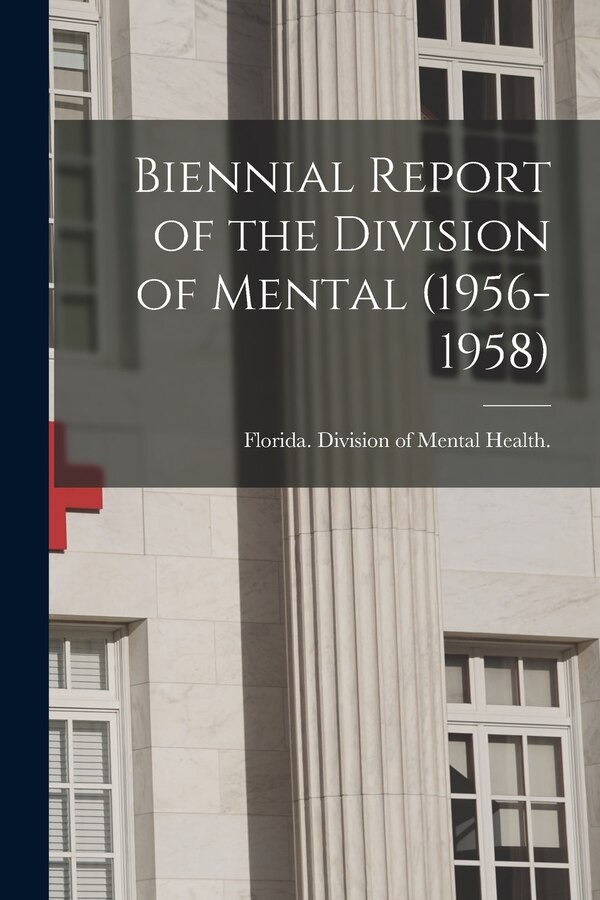 Biennial Report of the Division of Mental (1956-1958)

Florida. Division of Mental Health.